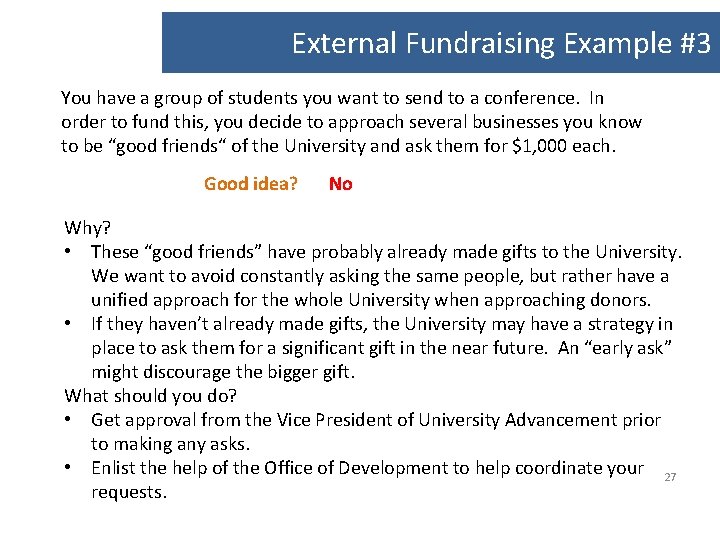 External Fundraising Example #3

You have a group of students you want to send to a conference. In order to fund this, you decide to approach several businesses you know to be "good friends" of the University and ask them for $1,000 each.

Good idea? No

Why?
• These "good friends" have probably already made gifts to the University. We want to avoid constantly asking the same people, but rather have a unified approach for the whole University when approaching donors.
• If they haven't already made gifts, the University may have a strategy in place to ask them for a significant gift in the near future. An "early ask" might discourage the bigger gift.
What should you do?
• Get approval from the Vice President of University Advancement prior to making any asks.
• Enlist the help of the Office of Development to help coordinate your requests.

27